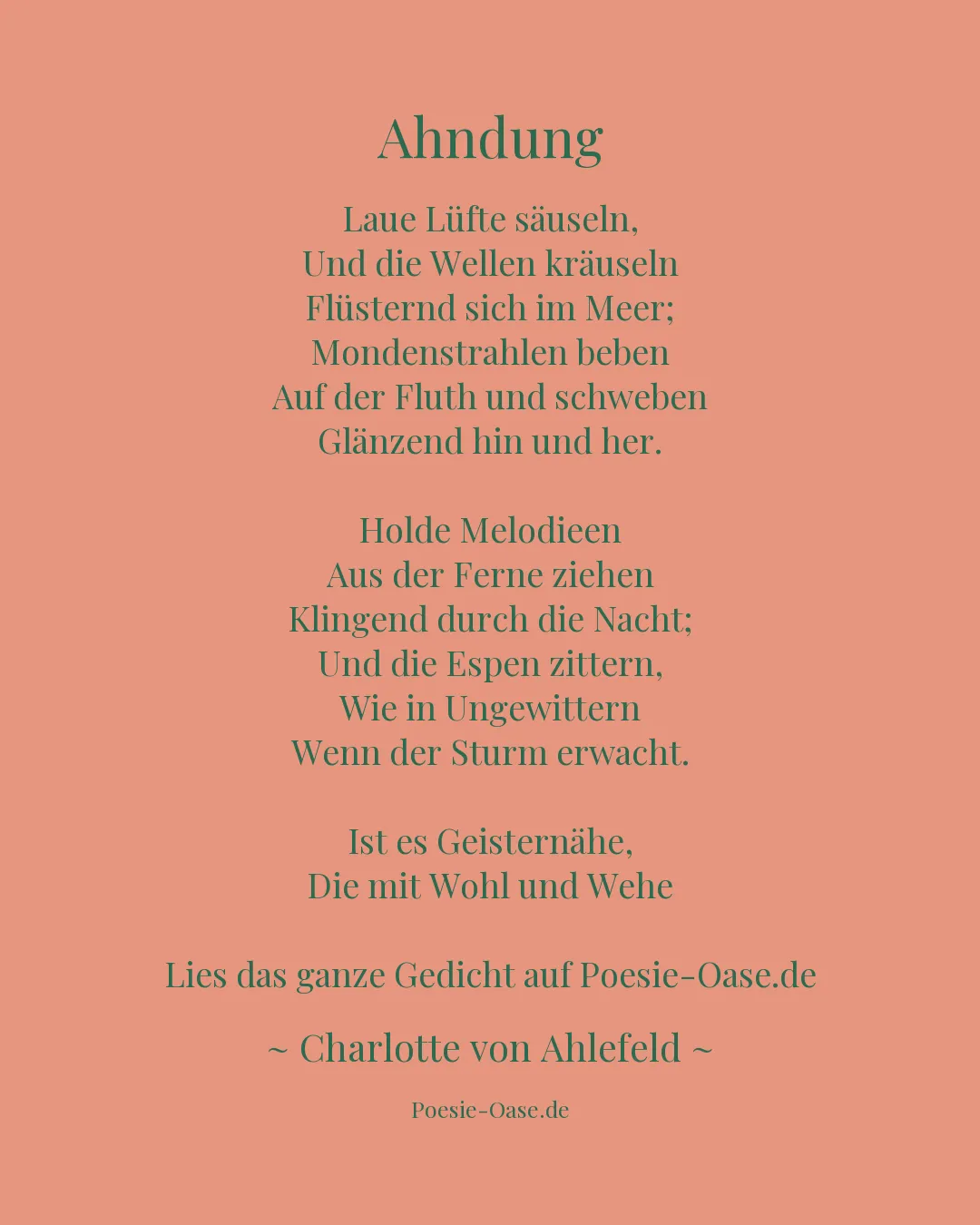 Ahndung

Laue Lüfte säuseln,
Und die Wellen kräuseln
Flüsternd sich im Meer;
Mondenstrahlen beben
Auf der Fluth und schweben
Glänzend hin und her.

Holde Melodieen
Aus der Ferne ziehen
Klingend durch die Nacht;
Und die Espen zittern,
Wie in Ungewittern
Wenn der Sturm erwacht.

Ist es Geisternähe,
Die mit Wohl und Wehe

Lies das ganze Gedicht auf Poesie-Oase.de

~ Charlotte von Ahlefeld ~

Poesie-Oase.de